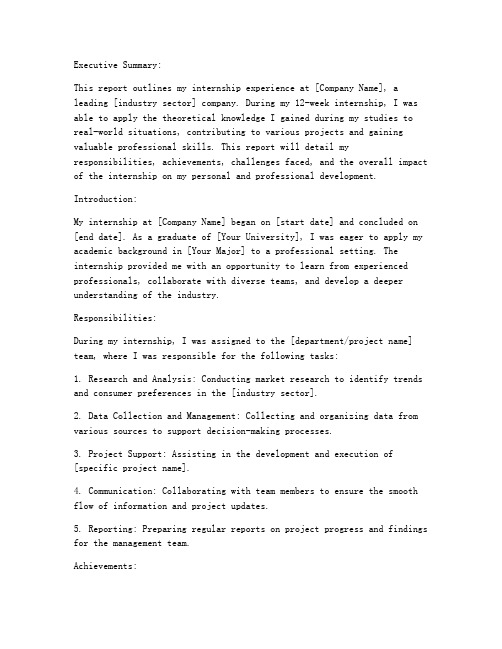 Executive Summary:

This report outlines my internship experience at [Company Name], a leading [industry sector] company. During my 12-week internship, I was able to apply the theoretical knowledge I gained during my studies to real-world situations, contributing to various projects and gaining valuable professional skills. This report will detail my responsibilities, achievements, challenges faced, and the overall impact of the internship on my personal and professional development.

Introduction:

My internship at [Company Name] began on [start date] and concluded on [end date]. As a graduate of [Your University], I was eager to apply my academic background in [Your Major] to a professional setting. The internship provided me with an opportunity to learn from experienced professionals, collaborate with diverse teams, and develop a deeper understanding of the industry.

Responsibilities:

During my internship, I was assigned to the [department/project name] team, where I was responsible for the following tasks:

1. Research and Analysis: Conducting market research to identify trends and consumer preferences in the [industry sector].

2. Data Collection and Management: Collecting and organizing data from various sources to support decision-making processes.

3. Project Support: Assisting in the development and execution of [specific project name].

4. Communication: Collaborating with team members to ensure the smooth flow of information and project updates.

5. Reporting: Preparing regular reports on project progress and findings for the management team.

Achievements: